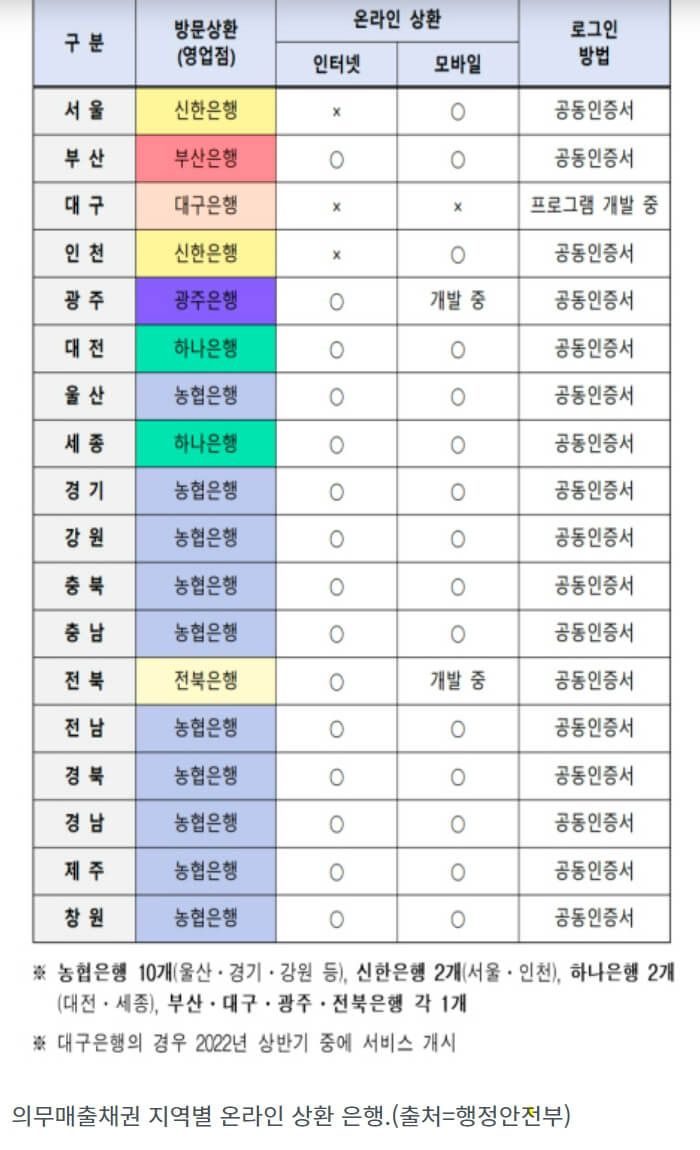 | 구 분 | 방문상환 (영업점) | 온라인 상환 인터넷 | 온라인 상환 모바일 | 로그인 방법 |
|---|---|---|---|---|
| 서 울 | 신한은행 | × | ○ | 공동인증서 |
| 부 산 | 부산은행 | ○ | ○ | 공동인증서 |
| 대 구 | 대구은행 | × | × | 프로그램 개발 중 |
| 인 천 | 신한은행 | × | ○ | 공동인증서 |
| 광 주 | 광주은행 | ○ | 개발 중 | 공동인증서 |
| 대 전 | 하나은행 | ○ | ○ | 공동인증서 |
| 울 산 | 농협은행 | ○ | ○ | 공동인증서 |
| 세 종 | 하나은행 | ○ | ○ | 공동인증서 |
| 경 기 | 농협은행 | ○ | ○ | 공동인증서 |
| 강 원 | 농협은행 | ○ | ○ | 공동인증서 |
| 충 북 | 농협은행 | ○ | ○ | 공동인증서 |
| 충 남 | 농협은행 | ○ | ○ | 공동인증서 |
| 전 북 | 전북은행 | ○ | 개발 중 | 공동인증서 |
| 전 남 | 농협은행 | ○ | ○ | 공동인증서 |
| 경 북 | 농협은행 | ○ | ○ | 공동인증서 |
| 경 남 | 농협은행 | ○ | ○ | 공동인증서 |
| 제 주 | 농협은행 | ○ | ○ | 공동인증서 |
| 창 원 | 농협은행 | ○ | ○ | 공동인증서 |

※ 농협은행 10개(울산 · 경기 · 강원 등), 신한은행 2개(서울 · 인천), 하나은행 2개(대전 · 세종), 부산 · 대구 · 광주 · 전북은행 각 1개

※ 대구은행의 경우 2022년 상반기 중에 서비스 개시

의무매출채권 지역별 온라인 상환 은행.(출처=행정안전부)